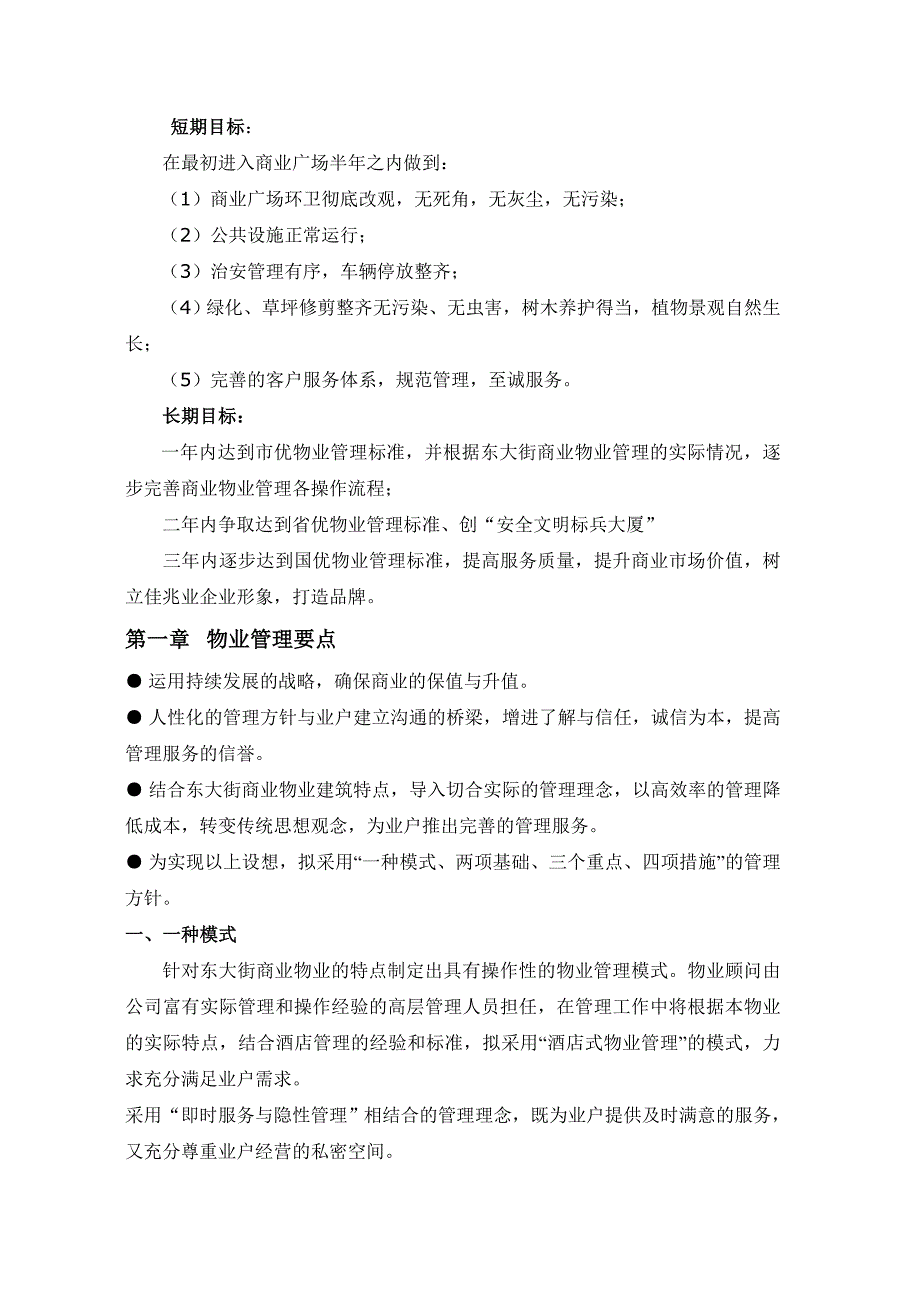 短期目标：

在最初进入商业广场半年之内做到：

（1）商业广场环卫彻底改观，无死角，无灰尘，无污染；

（2）公共设施正常运行；

（3）治安管理有序，车辆停放整齐；

（4）绿化、草坪修剪整齐无污染、无虫害，树木养护得当，植物景观自然生长；

（5）完善的客户服务体系，规范管理，至诚服务。

长期目标：

一年内达到市优物业管理标准，并根据东大街商业物业管理的实际情况，逐步完善商业物业管理各操作流程；

二年内争取达到省优物业管理标准、创“安全文明标兵大厦”

三年内逐步达到国优物业管理标准，提高服务质量，提升商业市场价值，树立佳兆业企业形象，打造品牌。

第一章　物业管理要点

● 运用持续发展的战略，确保商业的保值与升值。

● 人性化的管理方针与业户建立沟通的桥梁，增进了解与信任，诚信为本，提高管理服务的信誉。

● 结合东大街商业物业建筑特点，导入切合实际的管理理念，以高效率的管理降低成本，转变传统思想观念，为业户推出完善的管理服务。

● 为实现以上设想，拟采用“一种模式、两项基础、三个重点、四项措施”的管理方针。

一、一种模式

针对东大街商业物业的特点制定出具有操作性的物业管理模式。物业顾问由公司富有实际管理和操作经验的高层管理人员担任，在管理工作中将根据本物业的实际特点，结合酒店管理的经验和标准，拟采用“酒店式物业管理”的模式，力求充分满足业户需求。

采用“即时服务与隐性管理”相结合的管理理念，既为业户提供及时满意的服务，又充分尊重业户经营的私密空间。